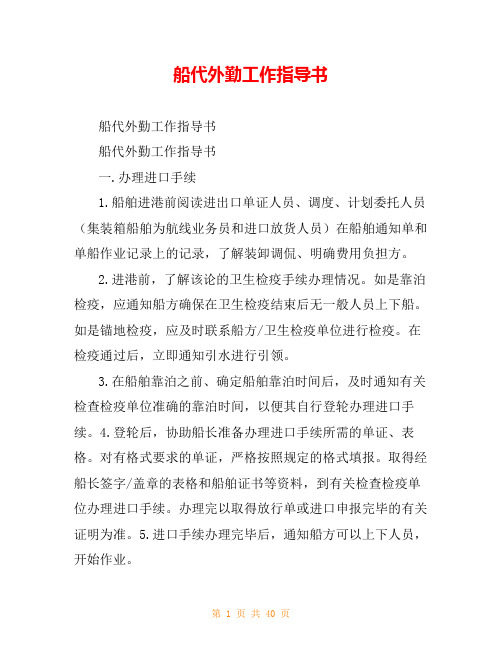 船代外勤工作指导书

船代外勤工作指导书

船代外勤工作指导书

一.办理进口手续

1.船舶进港前阅读进出口单证人员、调度、计划委托人员（集装箱船舶为航线业务员和进口放货人员）在船舶通知单和单船作业记录上的记录，了解装卸调侃、明确费用负担方。

2.进港前，了解该论的卫生检疫手续办理情况。如是靠泊检疫，应通知船方确保在卫生检疫结束后无一般人员上下船。如是锚地检疫，应及时联系船方/卫生检疫单位进行检疫。在检疫通过后，立即通知引水进行引领。

3.在船舶靠泊之前、确定船舶靠泊时间后，及时通知有关检查检疫单位准确的靠泊时间，以便其自行登轮办理进口手续。4.登轮后，协助船长准备办理进口手续所需的单证、表格。对有格式要求的单证，严格按照规定的格式填报。取得经船长签字/盖章的表格和船舶证书等资料，到有关检查检疫单位办理进口手续。办理完以取得放行单或进口申报完毕的有关证明为准。5.进口手续办理完毕后，通知船方可以上下人员，开始作业。

第 1 页 共 40 页